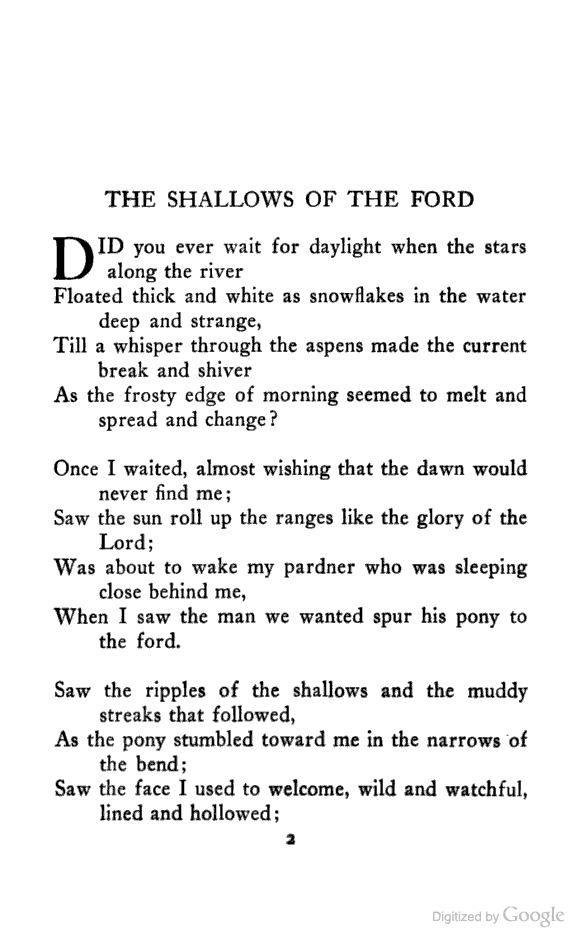 THE SHALLOWS OF THE FORD

DID you ever wait for daylight when the stars along the river
Floated thick and white as snowflakes in the water deep and strange,
Till a whisper through the aspens made the current break and shiver
As the frosty edge of morning seemed to melt and spread and change?

Once I waited, almost wishing that the dawn would never find me;
Saw the sun roll up the ranges like the glory of the Lord;
Was about to wake my pardner who was sleeping close behind me,
When I saw the man we wanted spur his pony to the ford.

Saw the ripples of the shallows and the muddy streaks that followed,
As the pony stumbled toward me in the narrows of the bend;
Saw the face I used to welcome, wild and watchful, lined and hollowed;

2

Digitized by Google